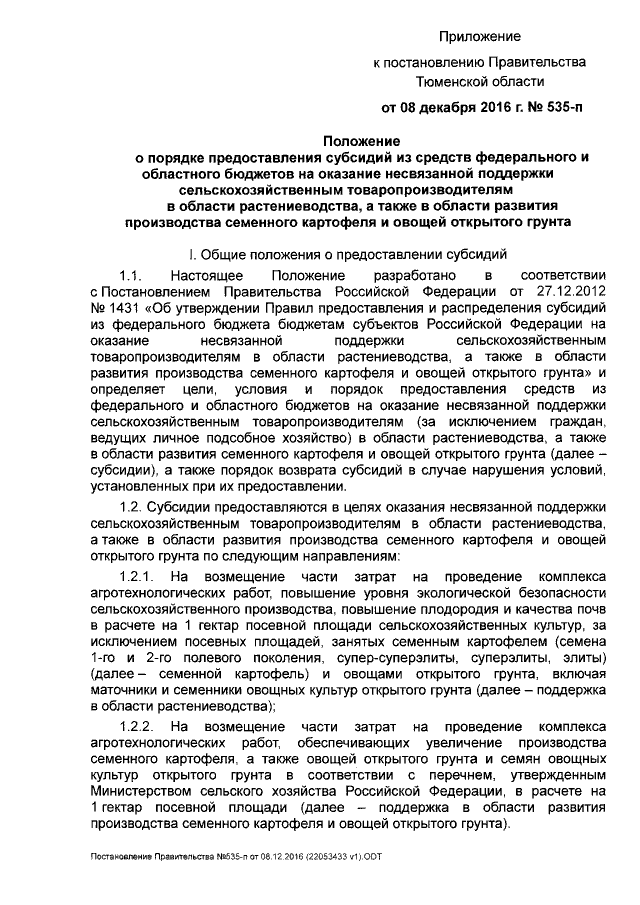 Приложение

к постановлению Правительства Тюменской области

от 08 декабря 2016 г. № 535-п

Положение
о порядке предоставления субсидий из средств федерального и областного бюджетов на оказание несвязанной поддержки сельскохозяйственным товаропроизводителям в области растениеводства, а также в области развития производства семенного картофеля и овощей открытого грунта

I. Общие положения о предоставлении субсидий

1.1. Настоящее Положение разработано в соответствии с Постановлением Правительства Российской Федерации от 27.12.2012 № 1431 «Об утверждении Правил предоставления и распределения субсидий из федерального бюджета бюджетам субъектов Российской Федерации на оказание несвязанной поддержки сельскохозяйственным товаропроизводителям в области растениеводства, а также в области развития производства семенного картофеля и овощей открытого грунта» и определяет цели, условия и порядок предоставления средств из федерального и областного бюджетов на оказание несвязанной поддержки сельскохозяйственным товаропроизводителям (за исключением граждан, ведущих личное подсобное хозяйство) в области растениеводства, а также в области развития семенного картофеля и овощей открытого грунта (далее – субсидии), а также порядок возврата субсидий в случае нарушения условий, установленных при их предоставлении.

1.2. Субсидии предоставляются в целях оказания несвязанной поддержки сельскохозяйственным товаропроизводителям в области растениеводства, а также в области развития производства семенного картофеля и овощей открытого грунта по следующим направлениям:

1.2.1. На возмещение части затрат на проведение комплекса агротехнологических работ, повышение уровня экологической безопасности сельскохозяйственного производства, повышение плодородия и качества почв в расчете на 1 гектар посевной площади сельскохозяйственных культур, за исключением посевных площадей, занятых семенным картофелем (семена 1-го и 2-го полевого поколения, супер-суперэлиты, суперэлиты, элиты) (далее – семенной картофель) и овощами открытого грунта, включая маточники и семенники овощных культур открытого грунта (далее – поддержка в области растениеводства);

1.2.2. На возмещение части затрат на проведение комплекса агротехнологических работ, обеспечивающих увеличение производства семенного картофеля, а также овощей открытого грунта и семян овощных культур открытого грунта в соответствии с перечнем, утвержденным Министерством сельского хозяйства Российской Федерации, в расчете на 1 гектар посевной площади (далее – поддержка в области развития производства семенного картофеля и овощей открытого грунта).

Постановление Правительства №535-п от 08.12.2016 (22053433 v1).ODT